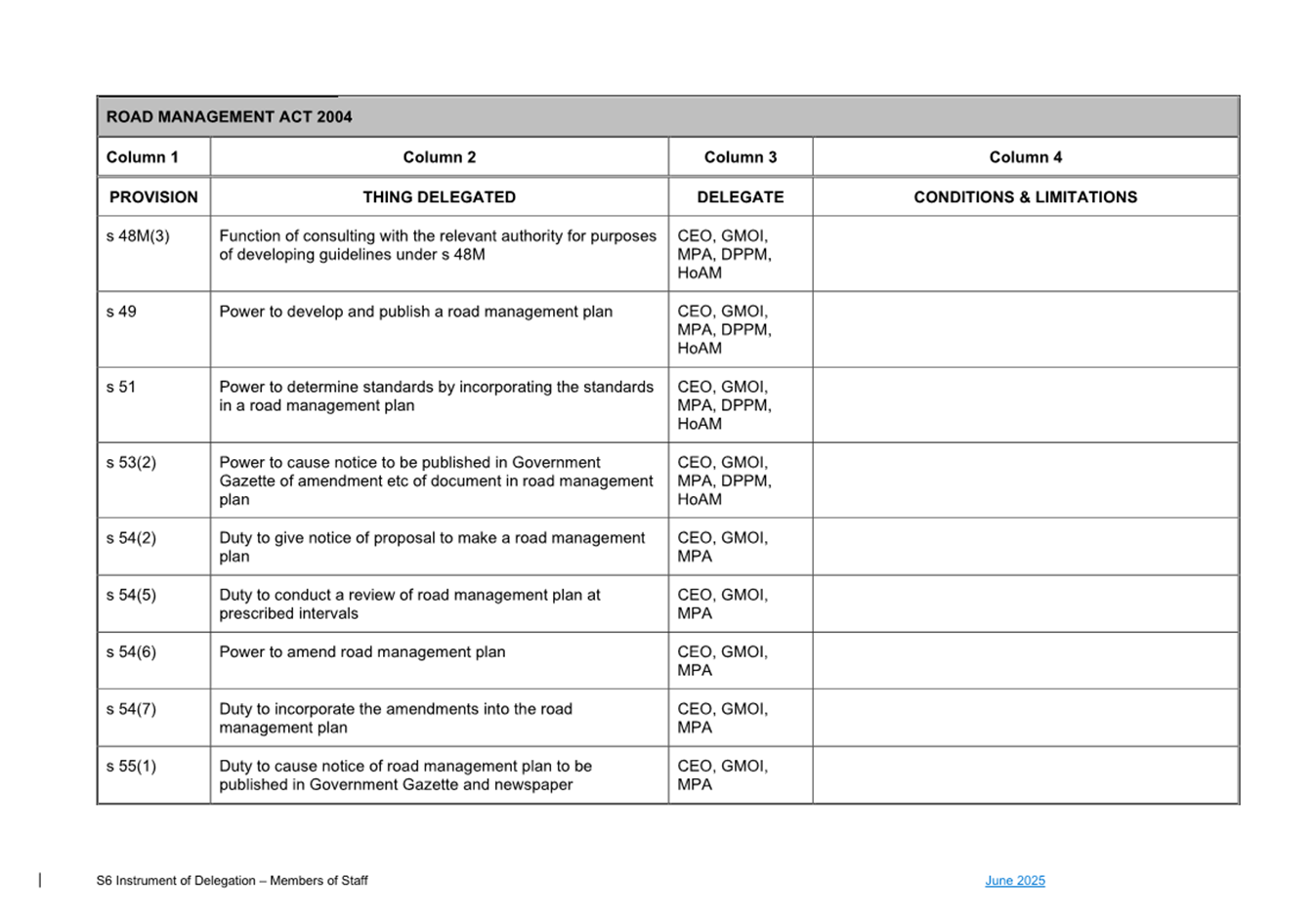 ROAD MANAGEMENT ACT 2004

| Column 1 | Column 2 | Column 3 | Column 4 |
|---|---|---|---|
| PROVISION | THING DELEGATED | DELEGATE | CONDITIONS & LIMITATIONS |
| s 48M(3) | Function of consulting with the relevant authority for purposes of developing guidelines under s 48M | CEO, GMOI, MPA, DPPM, HoAM | |
| s 49 | Power to develop and publish a road management plan | CEO, GMOI, MPA, DPPM, HoAM | |
| s 51 | Power to determine standards by incorporating the standards in a road management plan | CEO, GMOI, MPA, DPPM, HoAM | |
| s 53(2) | Power to cause notice to be published in Government Gazette of amendment etc of document in road management plan | CEO, GMOI, MPA, DPPM, HoAM | |
| s 54(2) | Duty to give notice of proposal to make a road management plan | CEO, GMOI, MPA | |
| s 54(5) | Duty to conduct a review of road management plan at prescribed intervals | CEO, GMOI, MPA | |
| s 54(6) | Power to amend road management plan | CEO, GMOI, MPA | |
| s 54(7) | Duty to incorporate the amendments into the road management plan | CEO, GMOI, MPA | |
| s 55(1) | Duty to cause notice of road management plan to be published in Government Gazette and newspaper | CEO, GMOI, MPA | |

S6 Instrument of Delegation – Members of Staff June 2025